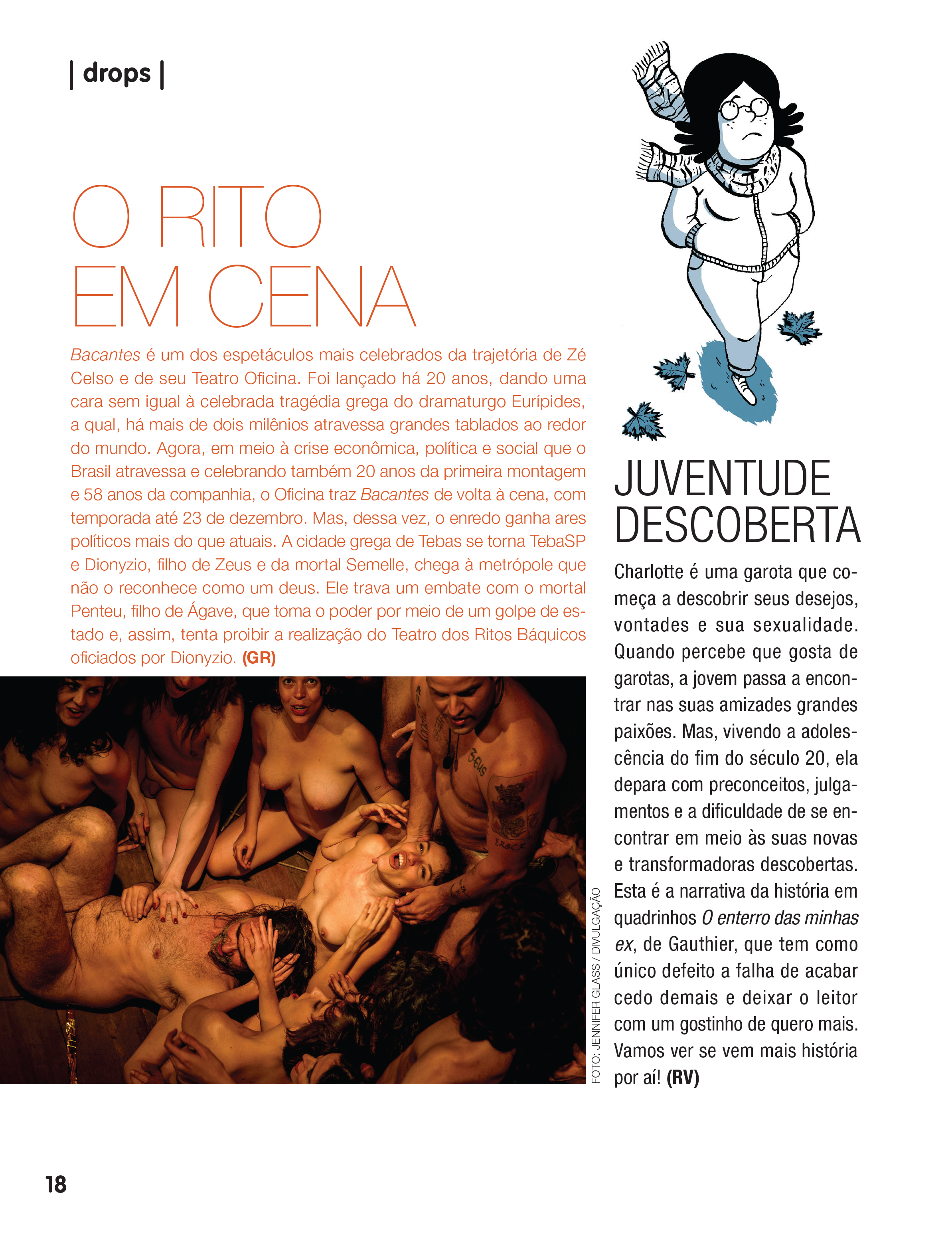 | drops |

O RITO EM CENA

Bacantes é um dos espetáculos mais celebrados da trajetória de Zé Celso e de seu Teatro Oficina. Foi lançado há 20 anos, dando uma cara sem igual à celebrada tragédia grega do dramaturgo Eurípides, a qual, há mais de dois milênios atravessa grandes tablados ao redor do mundo. Agora, em meio à crise econômica, política e social que o Brasil atravessa e celebrando também 20 anos da primeira montagem e 58 anos da companhia, o Oficina traz Bacantes de volta à cena, com temporada até 23 de dezembro. Mas, dessa vez, o enredo ganha ares políticos mais do que atuais. A cidade grega de Tebas se torna TebaSP e Dionyzio, filho de Zeus e da mortal Semelle, chega à metrópole que não o reconhece como um deus. Ele trava um embate com o mortal Penteu, filho de Ágave, que toma o poder por meio de um golpe de estado e, assim, tenta proibir a realização do Teatro dos Ritos Báquicos oficiados por Dionyzio. (GR)

FOTO: JENNIFER GLASS / DIVULGAÇÃO

JUVENTUDE DESCOBERTA

Charlotte é uma garota que começa a descobrir seus desejos, vontades e sua sexualidade. Quando percebe que gosta de garotas, a jovem passa a encontrar nas suas amizades grandes paixões. Mas, vivendo a adolescência do fim do século 20, ela depara com preconceitos, julgamentos e a dificuldade de se encontrar em meio às suas novas e transformadoras descobertas. Esta é a narrativa da história em quadrinhos O enterro das minhas ex, de Gauthier, que tem como único defeito a falha de acabar cedo demais e deixar o leitor com um gostinho de quero mais. Vamos ver se vem mais história por aí! (RV)

18